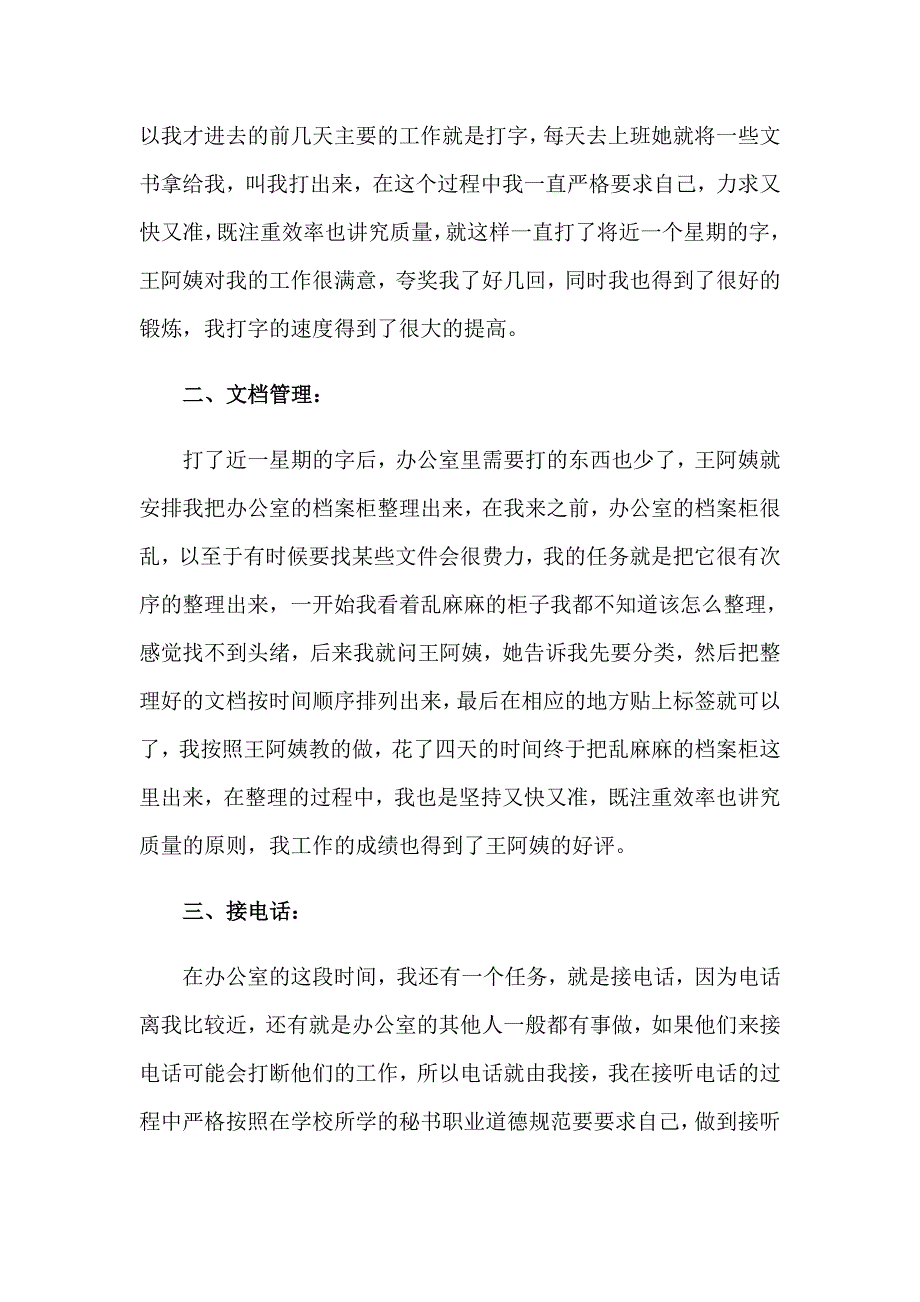 以我才进去的前几天主要的工作就是打字，每天去上班她就将一些文书拿给我，叫我打出来，在这个过程中我一直严格要求自己，力求又快又准，既注重效率也讲究质量，就这样一直打了将近一个星期的字，王阿姨对我的工作很满意，夸奖我了好几回，同时我也得到了很好的锻炼，我打字的速度得到了很大的提高。

二、文档管理：

打了近一星期的字后，办公室里需要打的东西也少了，王阿姨就安排我把办公室的档案柜整理出来，在我来之前，办公室的档案柜很乱，以至于有时候要找某些文件会很费力，我的任务就是把它很有次序的整理出来，一开始我看着乱麻麻的柜子我都不知道该怎么整理，感觉找不到头绪，后来我就问王阿姨，她告诉我先要分类，然后把整理好的文档按时间顺序排列出来，最后在相应的地方贴上标签就可以了，我按照王阿姨教的做，花了四天的时间终于把乱麻麻的档案柜这里出来，在整理的过程中，我也是坚持又快又准，既注重效率也讲究质量的原则，我工作的成绩也得到了王阿姨的好评。

三、接电话：

在办公室的这段时间，我还有一个任务，就是接电话，因为电话离我比较近，还有就是办公室的其他人一般都有事做，如果他们来接电话可能会打断他们的工作，所以电话就由我接，我在接听电话的过程中严格按照在学校所学的秘书职业道德规范要要求自己，做到接听